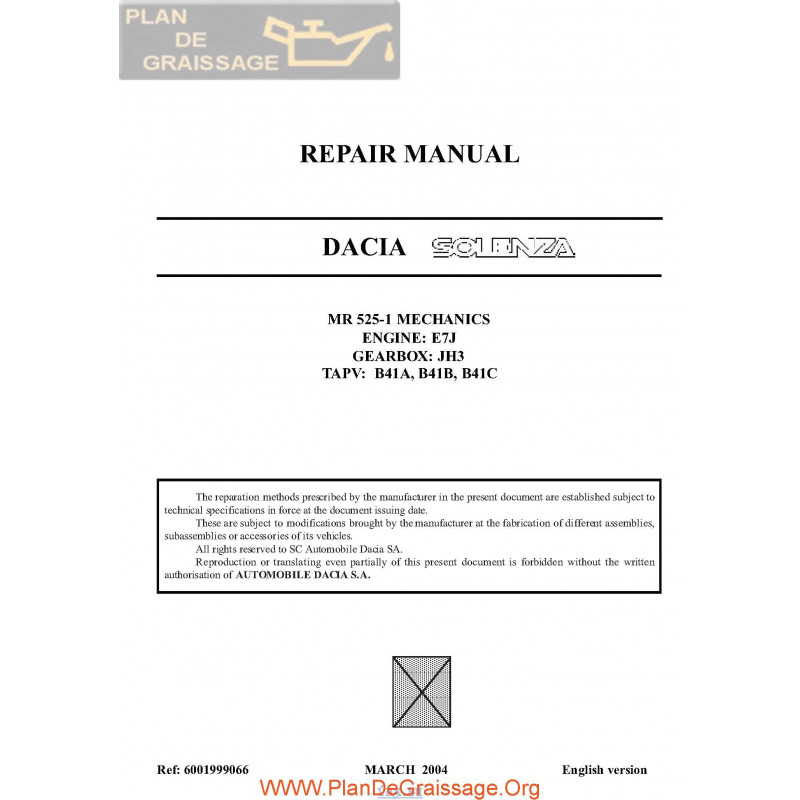 PLAN DE GRAISSAGE

REPAIR MANUAL

DACIA SOLENZA

MR 525-1 MECHANICS
ENGINE: E7J
GEARBOX: JH3
TAPV: B41A, B41B, B41C

The reparation methods prescribed by the manufacturer in the present document are established subject to technical specifications in force at the document issuing date.
These are subject to modifications brought by the manufacturer at the fabrication of different assemblies, subassemblies or accessories of its vehicles.
All rights reserved to SC Automobile Dacia SA.
Reproduction or translating even partially of this present document is forbidden without the written authorisation of AUTOMOBILE DACIA S.A.

Ref: 6001999066 MARCH 2004 English version

WWW.PlanDeGraissage.Org